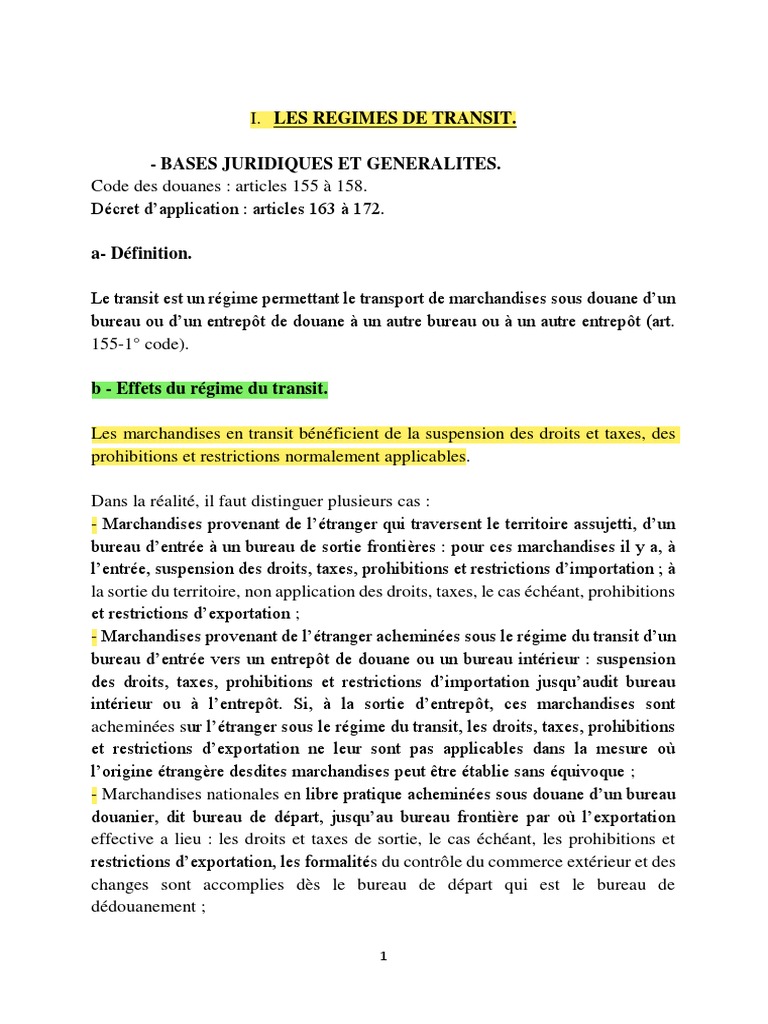 I. LES REGIMES DE TRANSIT.

- BASES JURIDIQUES ET GENERALITES.
Code des douanes : articles 155 à 158.
Décret d'application : articles 163 à 172.

a- Définition.

Le transit est un régime permettant le transport de marchandises sous douane d'un bureau ou d'un entrepôt de douane à un autre bureau ou à un autre entrepôt (art. 155-1° code).

b - Effets du régime du transit.

Les marchandises en transit bénéficient de la suspension des droits et taxes, des prohibitions et restrictions normalement applicables.

Dans la réalité, il faut distinguer plusieurs cas :
- Marchandises provenant de l'étranger qui traversent le territoire assujetti, d'un bureau d'entrée à un bureau de sortie frontières : pour ces marchandises il y a, à l'entrée, suspension des droits, taxes, prohibitions et restrictions d'importation ; à la sortie du territoire, non application des droits, taxes, le cas échéant, prohibitions et restrictions d'exportation ;
- Marchandises provenant de l'étranger acheminées sous le régime du transit d'un bureau d'entrée vers un entrepôt de douane ou un bureau intérieur : suspension des droits, taxes, prohibitions et restrictions d'importation jusqu'audit bureau intérieur ou à l'entrepôt. Si, à la sortie d'entrepôt, ces marchandises sont acheminées sur l'étranger sous le régime du transit, les droits, taxes, prohibitions et restrictions d'exportation ne leur sont pas applicables dans la mesure où l'origine étrangère desdites marchandises peut être établie sans équivoque ;
- Marchandises nationales en libre pratique acheminées sous douane d'un bureau douanier, dit bureau de départ, jusqu'au bureau frontière par où l'exportation effective a lieu : les droits et taxes de sortie, le cas échéant, les prohibitions et restrictions d'exportation, les formalités du contrôle du commerce extérieur et des changes sont accomplies dès le bureau de départ qui est le bureau de dédouanement ;

1